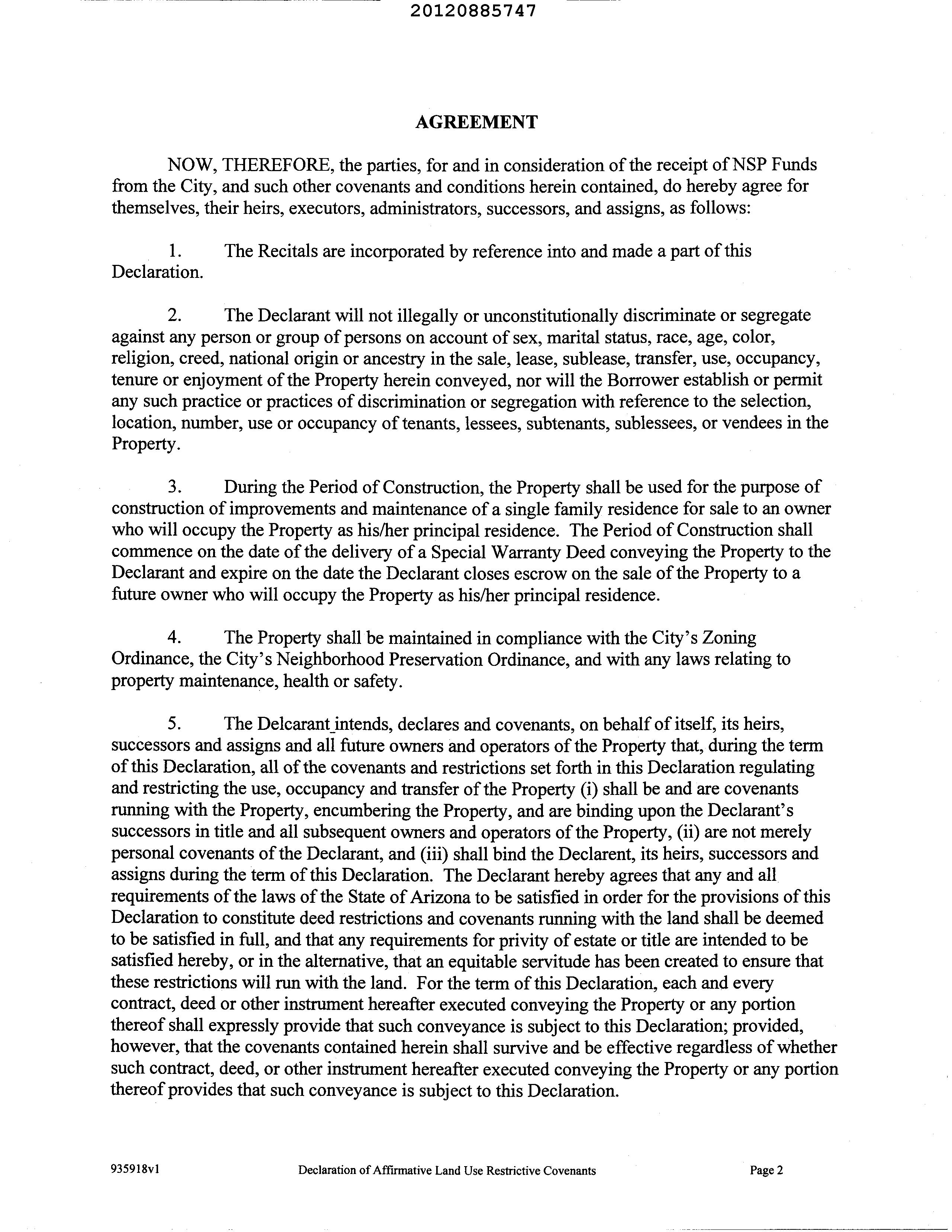 20120885747

AGREEMENT

NOW, THEREFORE, the parties, for and in consideration of the receipt of NSP Funds from the City, and such other covenants and conditions herein contained, do hereby agree for themselves, their heirs, executors, administrators, successors, and assigns, as follows:

1. The Recitals are incorporated by reference into and made a part of this Declaration.

2. The Declarant will not illegally or unconstitutionally discriminate or segregate against any person or group of persons on account of sex, marital status, race, age, color, religion, creed, national origin or ancestry in the sale, lease, sublease, transfer, use, occupancy, tenure or enjoyment of the Property herein conveyed, nor will the Borrower establish or permit any such practice or practices of discrimination or segregation with reference to the selection, location, number, use or occupancy of tenants, lessees, subtenants, sublessees, or vendees in the Property.

3. During the Period of Construction, the Property shall be used for the purpose of construction of improvements and maintenance of a single family residence for sale to an owner who will occupy the Property as his/her principal residence. The Period of Construction shall commence on the date of the delivery of a Special Warranty Deed conveying the Property to the Declarant and expire on the date the Declarant closes escrow on the sale of the Property to a future owner who will occupy the Property as his/her principal residence.

4. The Property shall be maintained in compliance with the City's Zoning Ordinance, the City's Neighborhood Preservation Ordinance, and with any laws relating to property maintenance, health or safety.

5. The Delcarant intends, declares and covenants, on behalf of itself, its heirs, successors and assigns and all future owners and operators of the Property that, during the term of this Declaration, all of the covenants and restrictions set forth in this Declaration regulating and restricting the use, occupancy and transfer of the Property (i) shall be and are covenants running with the Property, encumbering the Property, and are binding upon the Declarant's successors in title and all subsequent owners and operators of the Property, (ii) are not merely personal covenants of the Declarant, and (iii) shall bind the Declarent, its heirs, successors and assigns during the term of this Declaration. The Declarant hereby agrees that any and all requirements of the laws of the State of Arizona to be satisfied in order for the provisions of this Declaration to constitute deed restrictions and covenants running with the land shall be deemed to be satisfied in full, and that any requirements for privity of estate or title are intended to be satisfied hereby, or in the alternative, that an equitable servitude has been created to ensure that these restrictions will run with the land. For the term of this Declaration, each and every contract, deed or other instrument hereafter executed conveying the Property or any portion thereof shall expressly provide that such conveyance is subject to this Declaration; provided, however, that the covenants contained herein shall survive and be effective regardless of whether such contract, deed, or other instrument hereafter executed conveying the Property or any portion thereof provides that such conveyance is subject to this Declaration.

935918v1 Declaration of Affirmative Land Use Restrictive Covenants Page 2